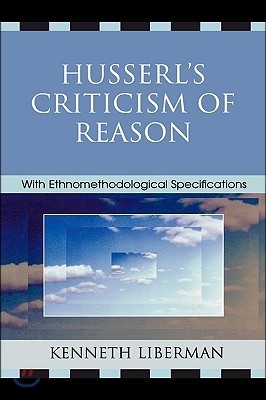 HUSSERL'S CRITICISM OF REASON

With Ethnomethodological Specifications

KENNETH LIBERMAN